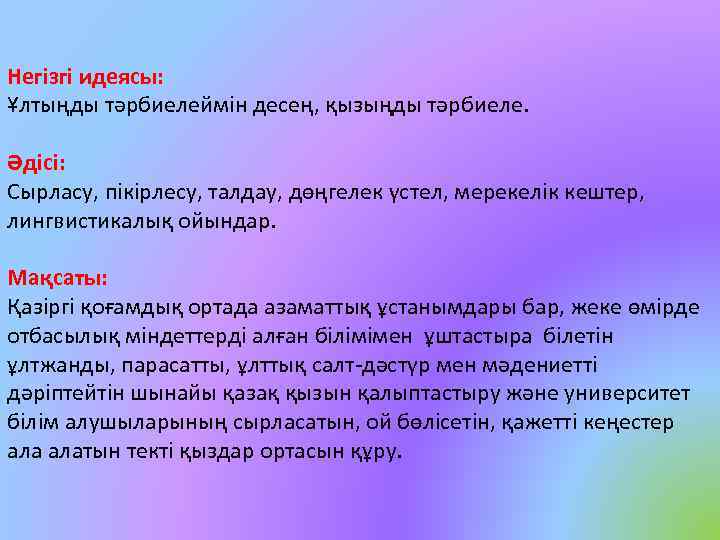 Негізгі идеясы:
Ұлтыңды тәрбиелеймін десең, қызыңды тәрбиеле.

Әдісі:
Сырласу, пікірлесу, талдау, дөңгелек үстел, мерекелік кештер, лингвистикалық ойындар.

Мақсаты:
Қазіргі қоғамдық ортада азаматтық ұстанымдары бар, жеке өмірде отбасылық міндеттерді алған білімімен ұштастыра білетін ұлтжанды, парасатты, ұлттық салт-дәстүр мен мәдениетті дәріптейтін шынайы қазақ қызын қалыптастыру және университет білім алушыларының сырласатын, ой бөлісетін, қажетті кеңестер ала алатын текті қыздар ортасын құру.